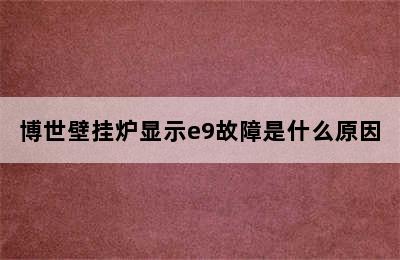 博世壁挂炉显示e9故障是什么原因